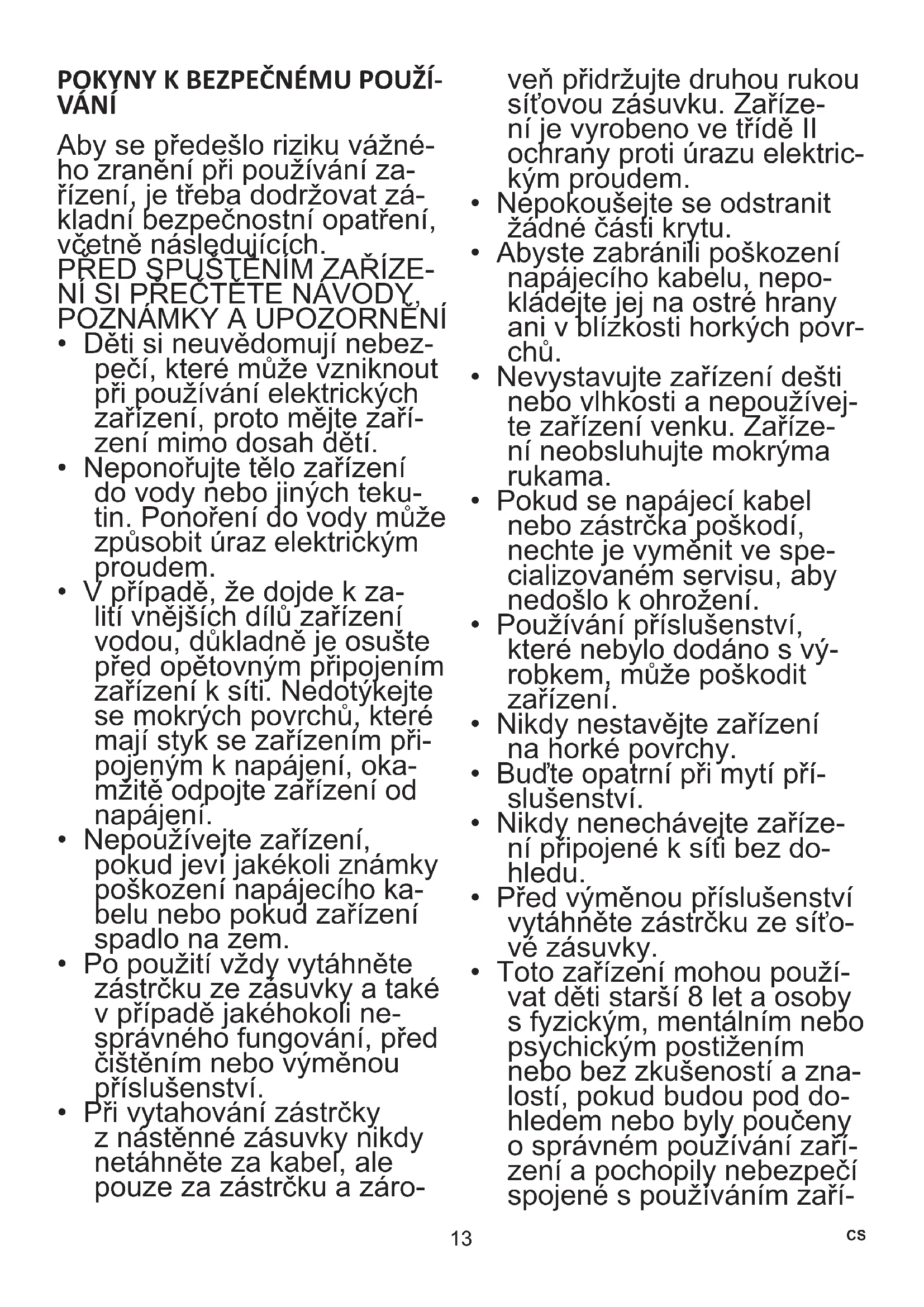 POKYNY K BEZPEČNÉMU POUŽÍVÁNÍ

Aby se předešlo riziku vážného zranění při používání zařízení, je třeba dodržovat základní bezpečnostní opatření, včetně následujících.
PŘED SPUŠTĚNÍM ZAŘÍZENÍ SI PŘEČTĚTE NÁVODY, POZNÁMKY A UPOZORNĚNÍ
• Děti si neuvědomují nebezpečí, které může vzniknout při používání elektrických zařízení, proto mějte zařízení mimo dosah dětí.
• Neponořujte tělo zařízení do vody nebo jiných tekutin. Ponoření do vody může způsobit úraz elektrickým proudem.
• V případě, že dojde k zalití vnějších dílů zařízení vodou, důkladně je osušte před opětovným připojením zařízení k síti. Nedotýkejte se mokrých povrchů, které mají styk se zařízením připojeným k napájení, okamžitě odpojte zařízení od napájení.
• Nepoužívejte zařízení, pokud jeví jakékoli známky poškození napájecího kabelu nebo pokud zařízení spadlo na zem.
• Po použití vždy vytáhněte zástrčku ze zásuvky a také v případě jakéhokoli nesprávného fungování, před čištěním nebo výměnou příslušenství.
• Při vytahování zástrčky z nástěnné zásuvky nikdy netáhněte za kabel, ale pouze za zástrčku a zároveň přidržujte druhou rukou síťovou zásuvku. Zařízení je vyrobeno ve třídě II ochrany proti úrazu elektrickým proudem.
• Nepokoušejte se odstranit žádné části krytu.
• Abyste zabránili poškození napájecího kabelu, nepokládejte jej na ostré hrany ani v blízkosti horkých povrchů.
• Nevystavujte zařízení dešti nebo vlhkosti a nepoužívejte zařízení venku. Zařízení neobsluhujte mokrýma rukama.
• Pokud se napájecí kabel nebo zástrčka poškodí, nechte je vyměnit ve specializovaném servisu, aby nedošlo k ohrožení.
• Používání příslušenství, které nebylo dodáno s výrobkem, může poškodit zařízení.
• Nikdy nestavějte zařízení na horké povrchy.
• Buďte opatrní při mytí příslušenství.
• Nikdy nenechávejte zařízení připojené k síti bez dohledu.
• Před výměnou příslušenství vytáhněte zástrčku ze síťové zásuvky.
• Toto zařízení mohou používat děti starší 8 let a osoby s fyzickým, mentálním nebo psychickým postižením nebo bez zkušeností a znalostí, pokud budou pod dohledem nebo byly poučeny o správném používání zařízení a pochopily nebezpečí spojené s používáním zaří-

13

CS